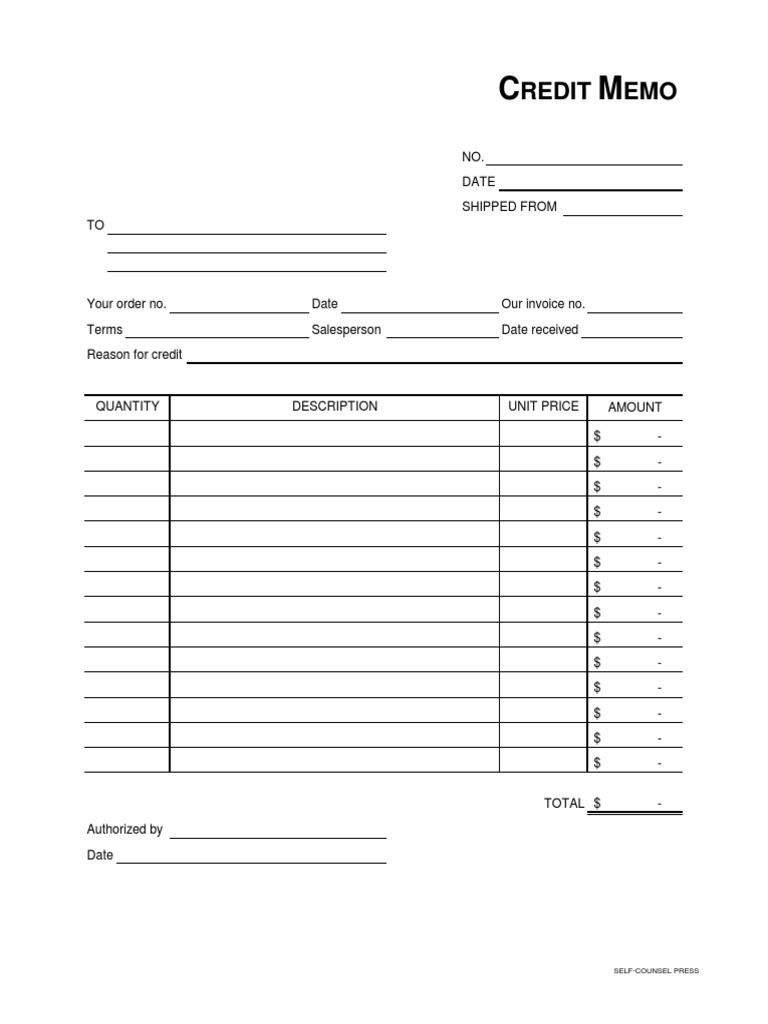 CREDIT MEMO

NO. ____
DATE ____
SHIPPED FROM ____

TO ____
____
____

Your order no. ____ Date ____ Our invoice no. ____
Terms ____ Salesperson ____ Date received ____
Reason for credit ____

| QUANTITY | DESCRIPTION | UNIT PRICE | AMOUNT |
|---|---|---|---|
| | | | $ - |
| | | | $ - |
| | | | $ - |
| | | | $ - |
| | | | $ - |
| | | | $ - |
| | | | $ - |
| | | | $ - |
| | | | $ - |
| | | | $ - |
| | | | $ - |
| | | | $ - |
| | | | $ - |
| | | | $ - |

TOTAL $ -

Authorized by ____
Date ____

SELF-COUNSEL PRESS